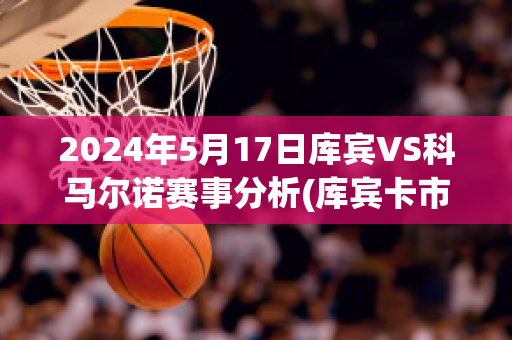 2024年5月17日库宾VS科马尔诺赛事分析(库宾卡市